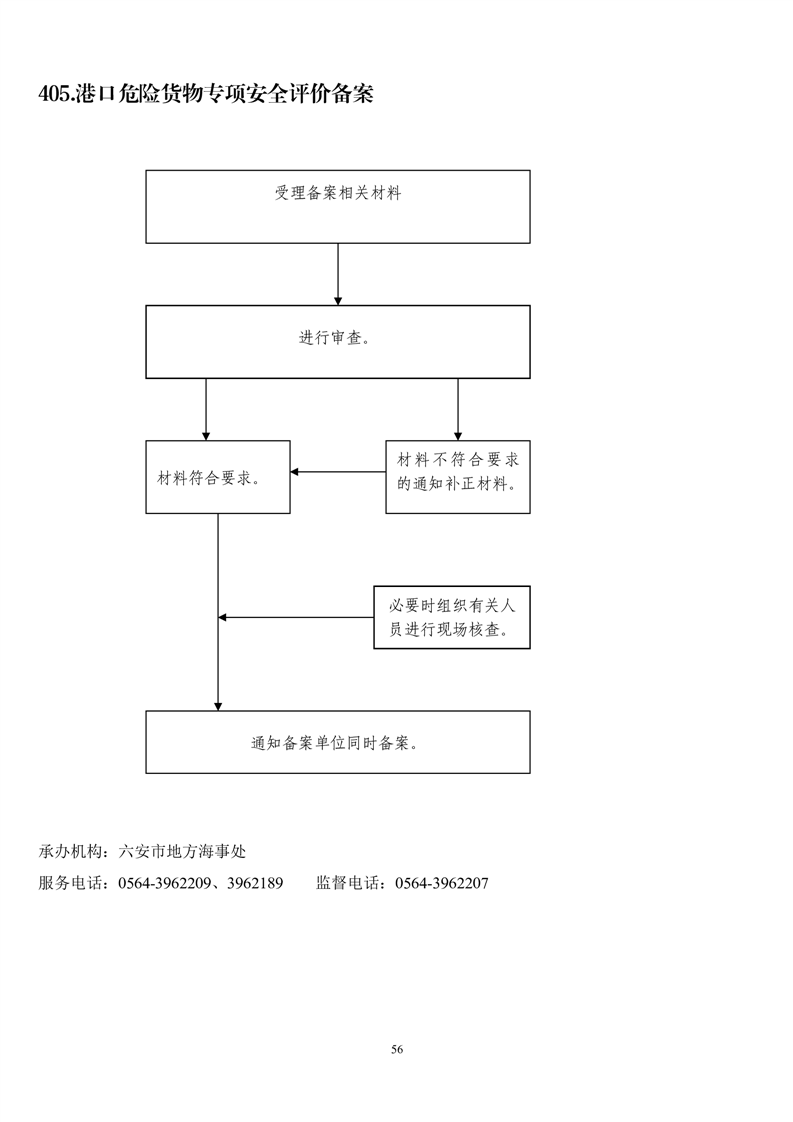 405.港口危险货物专项安全评价备案

受理备案相关材料

进行审查。

材料符合要求。

材料不符合要求的通知补正材料。

必要时组织有关人员进行现场核查。

通知备案单位同时备案。

承办机构：六安市地方海事处

服务电话：0564-3962209、3962189　　监督电话：0564-3962207

56